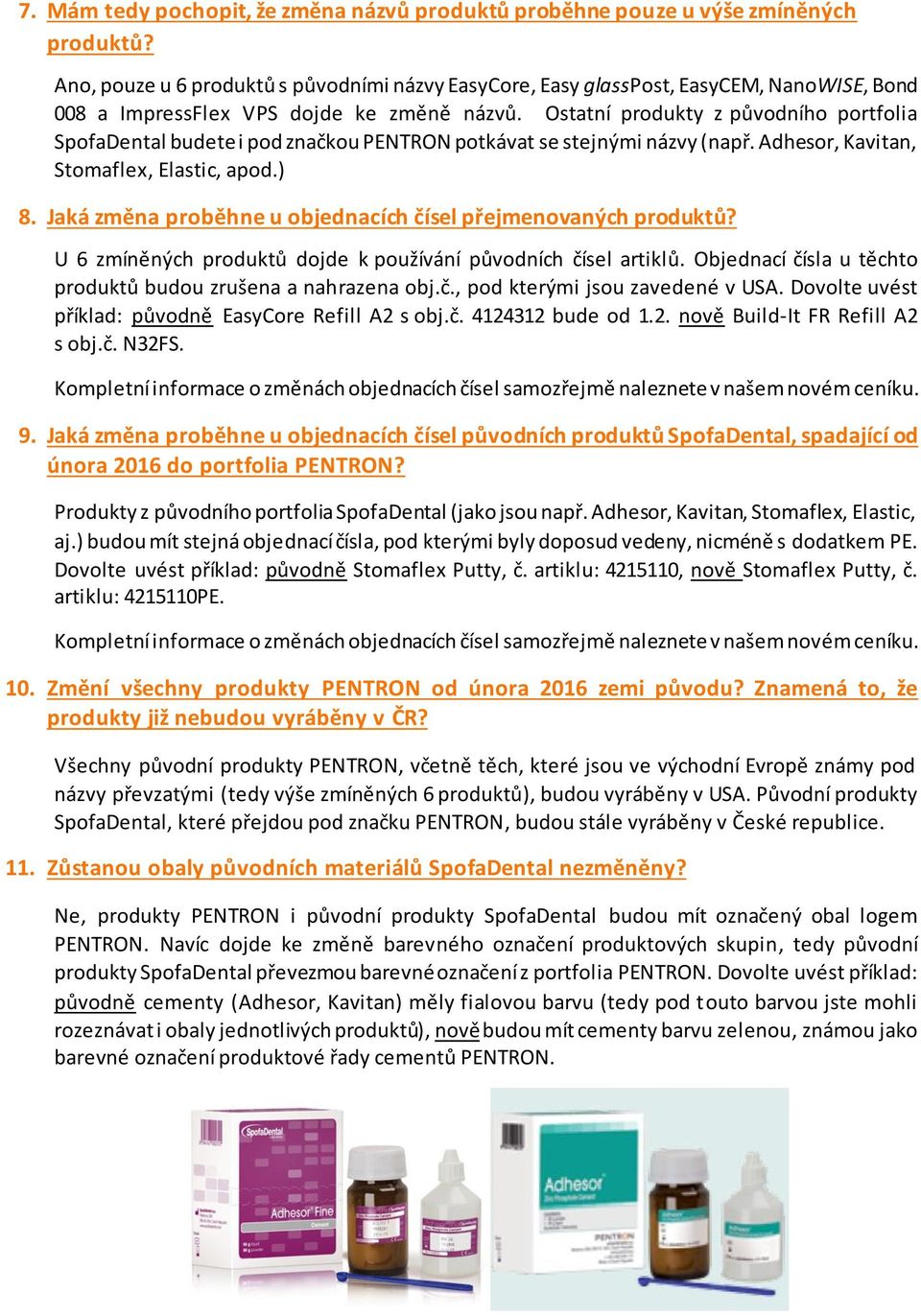 7. Mám tedy pochopit, že změna názvů produktů proběhne pouze u výše zmíněných produktů?

Ano, pouze u 6 produktů s původními názvy EasyCore, Easy glassPost, EasyCEM, NanoWISE, Bond 008 a ImpressFlex VPS dojde ke změně názvů. Ostatní produkty z původního portfolia SpofaDental budete i pod značkou PENTRON potkávat se stejnými názvy (např. Adhesor, Kavitan, Stomaflex, Elastic, apod.)

8. Jaká změna proběhne u objednacích čísel přejmenovaných produktů?

U 6 zmíněných produktů dojde k používání původních čísel artiklů. Objednací čísla u těchto produktů budou zrušena a nahrazena obj.č., pod kterými jsou zavedené v USA. Dovolte uvést příklad: původně EasyCore Refill A2 s obj.č. 4124312 bude od 1.2. nově Build-It FR Refill A2 s obj.č. N32FS.

Kompletní informace o změnách objednacích čísel samozřejmě naleznete v našem novém ceníku.

9. Jaká změna proběhne u objednacích čísel původních produktů SpofaDental, spadající od února 2016 do portfolia PENTRON?

Produkty z původního portfolia SpofaDental (jako jsou např. Adhesor, Kavitan, Stomaflex, Elastic, aj.) budou mít stejná objednací čísla, pod kterými byly doposud vedeny, nicméně s dodatkem PE. Dovolte uvést příklad: původně Stomaflex Putty, č. artiklu: 4215110, nově Stomaflex Putty, č. artiklu: 4215110PE.

Kompletní informace o změnách objednacích čísel samozřejmě naleznete v našem novém ceníku.

10. Změní všechny produkty PENTRON od února 2016 zemi původu? Znamená to, že produkty již nebudou vyráběny v ČR?

Všechny původní produkty PENTRON, včetně těch, které jsou ve východní Evropě známy pod názvy převzatými (tedy výše zmíněných 6 produktů), budou vyráběny v USA. Původní produkty SpofaDental, které přejdou pod značku PENTRON, budou stále vyráběny v České republice.

11. Zůstanou obaly původních materiálů SpofaDental nezměněny?

Ne, produkty PENTRON i původní produkty SpofaDental budou mít označený obal logem PENTRON. Navíc dojde ke změně barevného označení produktových skupin, tedy původní produkty SpofaDental převezmou barevné označení z portfolia PENTRON. Dovolte uvést příklad: původně cementy (Adhesor, Kavitan) měly fialovou barvu (tedy pod touto barvou jste mohli rozeznávat i obaly jednotlivých produktů), nově budou mít cementy barvu zelenou, známou jako barevné označení produktové řady cementů PENTRON.

SpofaDental
Adhesor Fine
Adhesor
PENTRON